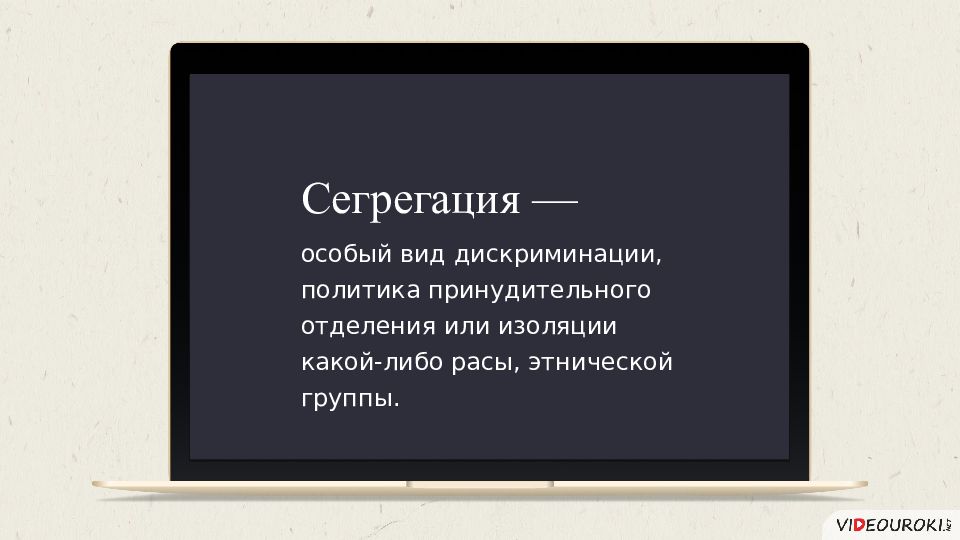 Сегрегация —

особый вид дискриминации, политика принудительного отделения или изоляции какой-либо расы, этнической группы.

VIDEOUROKI.NET